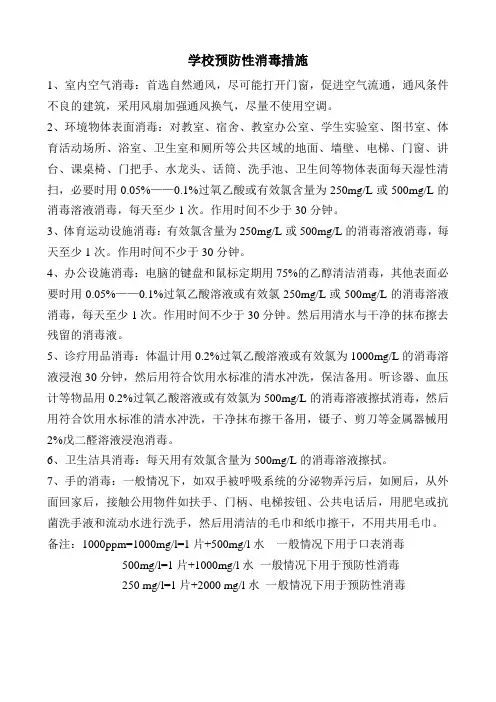 学校预防性消毒措施

1、室内空气消毒：首选自然通风，尽可能打开门窗，促进空气流通，通风条件不良的建筑，采用风扇加强通风换气，尽量不使用空调。

2、环境物体表面消毒：对教室、宿舍、教室办公室、学生实验室、图书室、体育活动场所、浴室、卫生室和厕所等公共区域的地面、墙壁、电梯、门窗、讲台、课桌椅、门把手、水龙头、话筒、洗手池、卫生间等物体表面每天湿性清扫，必要时用 0.05%——0.1%过氧乙酸或有效氯含量为 250mg/L 或 500mg/L 的消毒溶液消毒，每天至少 1 次。作用时间不少于 30 分钟。

3、体育运动设施消毒：有效氯含量为 250mg/L 或 500mg/L 的消毒溶液消毒，每天至少 1 次。作用时间不少于 30 分钟。

4、办公设施消毒：电脑的键盘和鼠标定期用 75%的乙醇清洁消毒，其他表面必要时用 0.05%——0.1%过氧乙酸溶液或有效氯 250mg/L 或 500mg/L 的消毒溶液消毒，每天至少 1 次。作用时间不少于 30 分钟。然后用清水与干净的抹布擦去残留的消毒液。

5、诊疗用品消毒：体温计用 0.2%过氧乙酸溶液或有效氯为 1000mg/L 的消毒溶液浸泡 30 分钟，然后用符合饮用水标准的清水冲洗，保洁备用。听诊器、血压计等物品用 0.2%过氧乙酸溶液或有效氯为 500mg/L 的消毒溶液擦拭消毒，然后用符合饮用水标准的清水冲洗，干净抹布擦干备用，镊子、剪刀等金属器械用 2%戊二醛溶液浸泡消毒。

6、卫生洁具消毒：每天用有效氯含量为 500mg/L 的消毒溶液擦拭。

7、手的消毒：一般情况下，如双手被呼吸系统的分泌物弄污后，如厕后，从外面回家后，接触公用物件如扶手、门柄、电梯按钮、公共电话后，用肥皂或抗菌洗手液和流动水进行洗手，然后用清洁的毛巾和纸巾擦干，不用共用毛巾。

备注：1000ppm=1000mg/l=1 片+500mg/l 水 一般情况下用于口表消毒
500mg/l=1 片+1000mg/l 水 一般情况下用于预防性消毒
250 mg/l=1 片+2000 mg/l 水 一般情况下用于预防性消毒